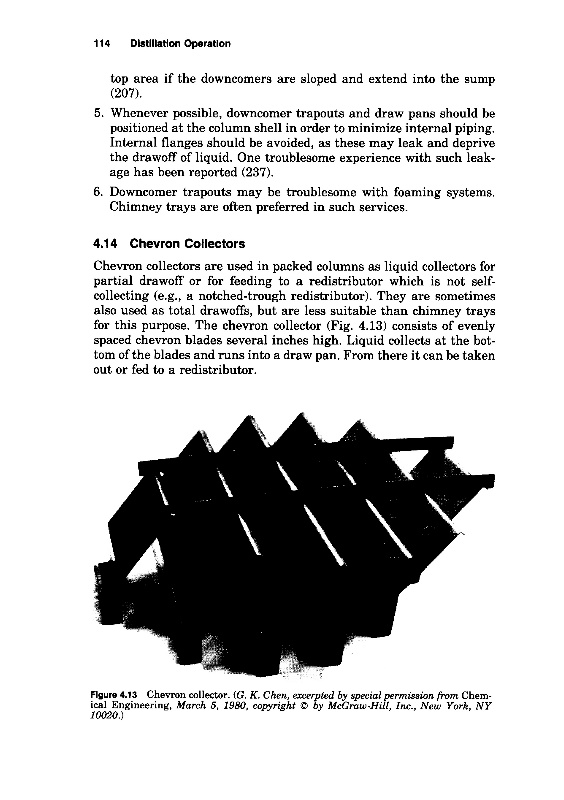 114 Distillation Operation

top area if the downcomers are sloped and extend into the sump (207).

5. Whenever possible, downcomer trapouts and draw pans should be positioned at the column shell in order to minimize internal piping. Internal flanges should be avoided, as these may leak and deprive the drawoff of liquid. One troublesome experience with such leakage has been reported (237).

6. Downcomer trapouts may be troublesome with foaming systems. Chimney trays are often preferred in such services.

4.14 Chevron Collectors

Chevron collectors are used in packed columns as liquid collectors for partial drawoff or for feeding to a redistributor which is not self-collecting (e.g., a notched-trough redistributor). They are sometimes also used as total drawoffs, but are less suitable than chimney trays for this purpose. The chevron collector (Fig. 4.13) consists of evenly spaced chevron blades several inches high. Liquid collects at the bottom of the blades and runs into a draw pan. From there it can be taken out or fed to a redistributor.

Figure 4.13 Chevron collector. (G. K. Chen, excerpted by special permission from Chemical Engineering, March 5, 1980, copyright © by McGraw-Hill, Inc., New York, NY 10020.)